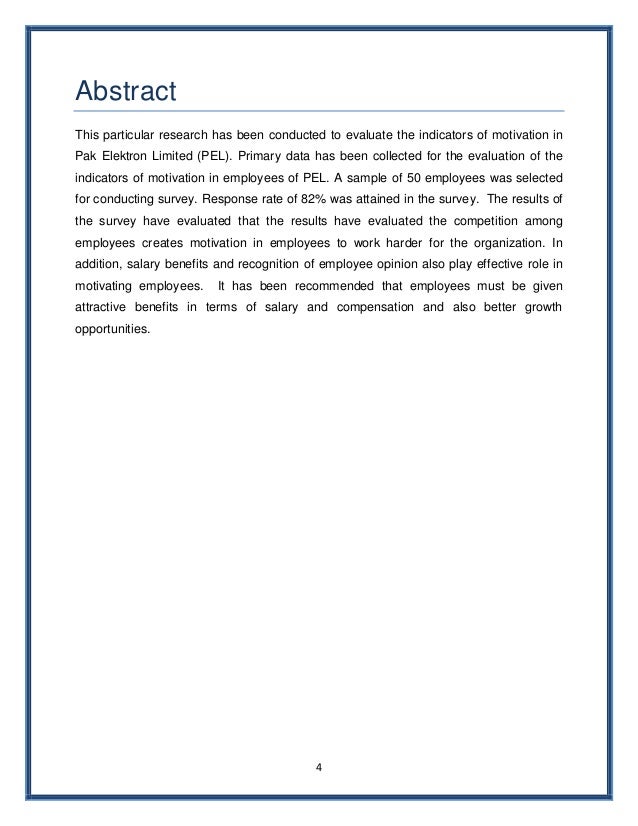 Abstract

This particular research has been conducted to evaluate the indicators of motivation in Pak Elektron Limited (PEL). Primary data has been collected for the evaluation of the indicators of motivation in employees of PEL. A sample of 50 employees was selected for conducting survey. Response rate of 82% was attained in the survey. The results of the survey have evaluated that the results have evaluated the competition among employees creates motivation in employees to work harder for the organization. In addition, salary benefits and recognition of employee opinion also play effective role in motivating employees. It has been recommended that employees must be given attractive benefits in terms of salary and compensation and also better growth opportunities.

4